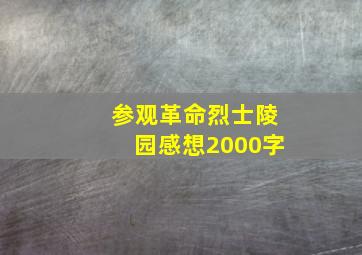 参观革命烈士陵园感想2000字